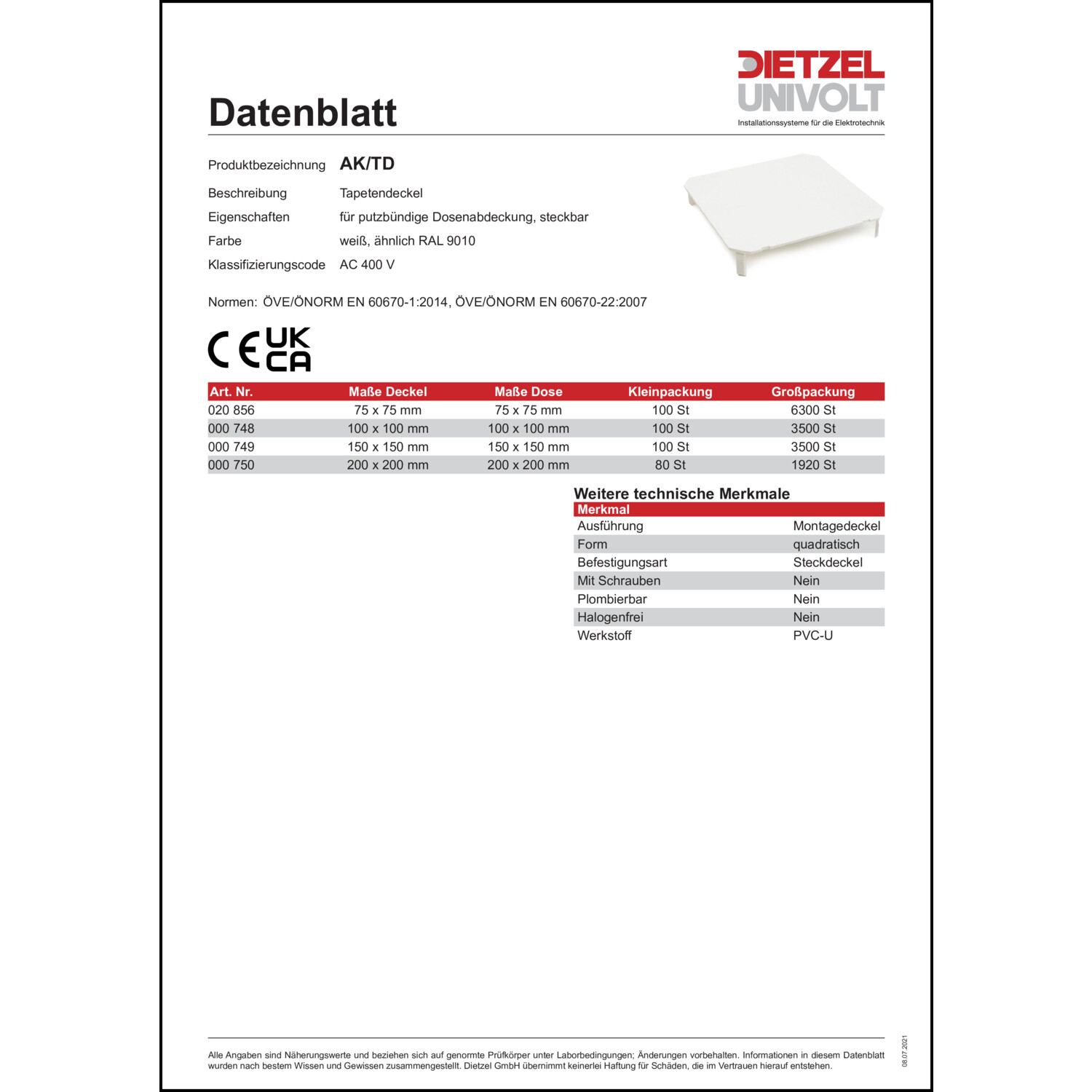 DIETZEL UNIVOLT
Installationssysteme für die Elektrotechnik

Datenblatt

Produktbezeichnung AK/TD

Beschreibung Tapetendeckel

Eigenschaften für putzbündige Dosenabdeckung, steckbar

Farbe weiß, ähnlich RAL 9010

Klassifizierungscode AC 400 V

Normen: ÖVE/ÖNORM EN 60670-1:2014, ÖVE/ÖNORM EN 60670-22:2007

CE UK CA

| Art. Nr. | Maße Deckel | Maße Dose | Kleinpackung | Großpackung |
|---|---|---|---|---|
| 020 856 | 75 x 75 mm | 75 x 75 mm | 100 St | 6300 St |
| 000 748 | 100 x 100 mm | 100 x 100 mm | 100 St | 3500 St |
| 000 749 | 150 x 150 mm | 150 x 150 mm | 100 St | 3500 St |
| 000 750 | 200 x 200 mm | 200 x 200 mm | 80 St | 1920 St |

Weitere technische Merkmale

| Merkmal | |
|---|---|
| Ausführung | Montagedeckel |
| Form | quadratisch |
| Befestigungsart | Steckdeckel |
| Mit Schrauben | Nein |
| Plombierbar | Nein |
| Halogenfrei | Nein |
| Werkstoff | PVC-U |

Alle Angaben sind Näherungswerte und beziehen sich auf genormte Prüfkörper unter Laborbedingungen; Änderungen vorbehalten. Informationen in diesem Datenblatt wurden nach bestem Wissen und Gewissen zusammengestellt. Dietzel GmbH übernimmt keinerlei Haftung für Schäden, die im Vertrauen hierauf entstehen.

08.07.2021